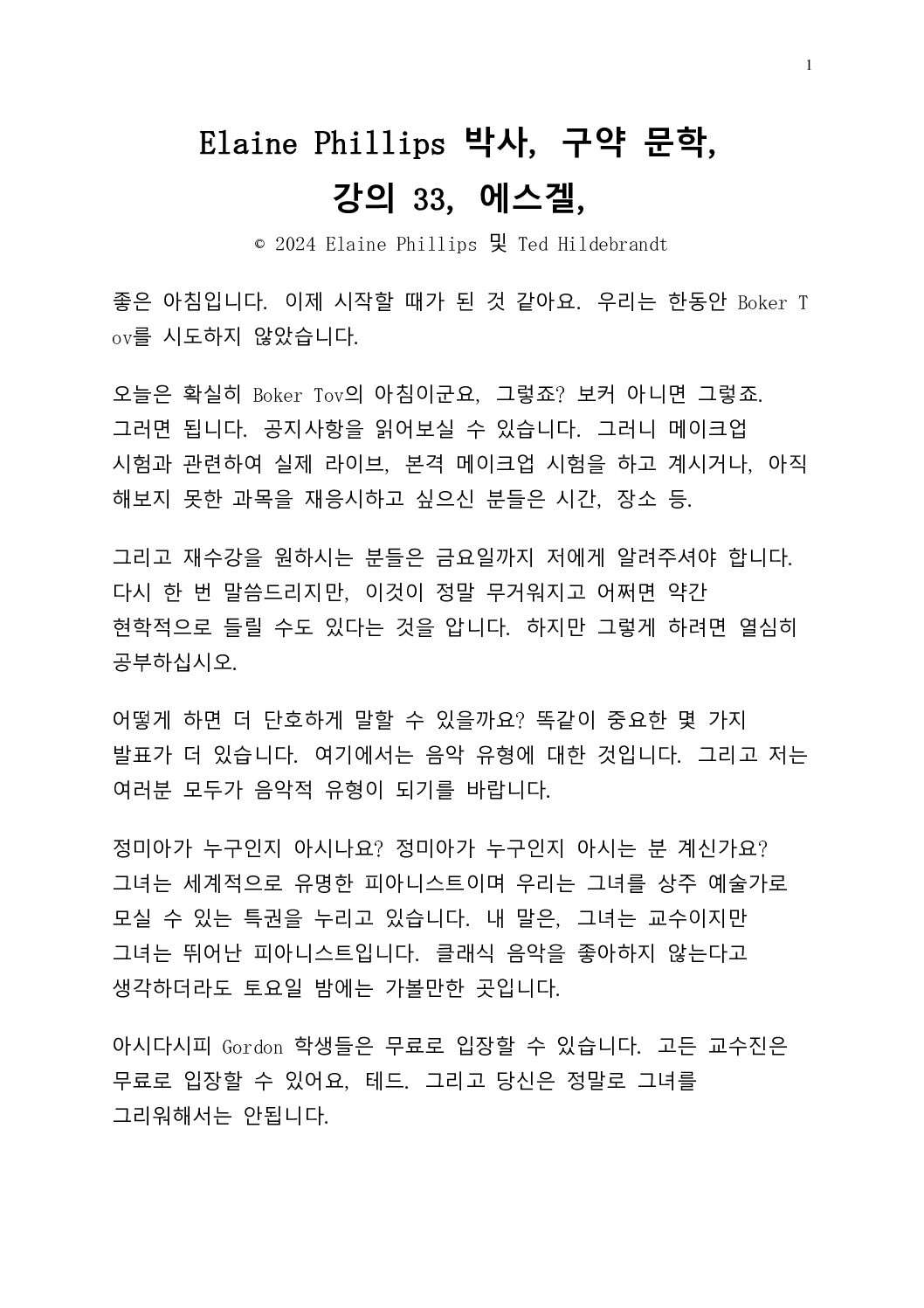 1

Elaine Phillips 박사, 구약 문학,
강의 33, 에스겔,

© 2024 Elaine Phillips 및 Ted Hildebrandt

좋은 아침입니다. 이제 시작할 때가 된 것 같아요. 우리는 한동안 Boker Tov를 시도하지 않았습니다.

오늘은 확실히 Boker Tov의 아침이군요, 그렇죠? 보커 아니면 그렇죠. 그러면 됩니다. 공지사항을 읽어보실 수 있습니다. 그러니 메이크업 시험과 관련하여 실제 라이브, 본격 메이크업 시험을 하고 계시거나, 아직 해보지 못한 과목을 재응시하고 싶으신 분들은 시간, 장소 등.

그리고 재수강을 원하시는 분들은 금요일까지 저에게 알려주셔야 합니다. 다시 한 번 말씀드리지만, 이것이 정말 무거워지고 어쩌면 약간 현학적으로 들릴 수도 있다는 것을 압니다. 하지만 그렇게 하려면 열심히 공부하십시오.

어떻게 하면 더 단호하게 말할 수 있을까요? 똑같이 중요한 몇 가지 발표가 더 있습니다. 여기에서는 음악 유형에 대한 것입니다. 그리고 저는 여러분 모두가 음악적 유형이 되기를 바랍니다.

정미아가 누구인지 아시나요? 정미아가 누구인지 아시는 분 계신가요? 그녀는 세계적으로 유명한 피아니스트이며 우리는 그녀를 상주 예술가로 모실 수 있는 특권을 누리고 있습니다. 내 말은, 그녀는 교수이지만 그녀는 뛰어난 피아니스트입니다. 클래식 음악을 좋아하지 않는다고 생각하더라도 토요일 밤에는 가볼만한 곳입니다.

아시다시피 Gordon 학생들은 무료로 입장할 수 있습니다. 고든 교수진은 무료로 입장할 수 있어요, 테드. 그리고 당신은 정말로 그녀를 그리워해서는 안됩니다.